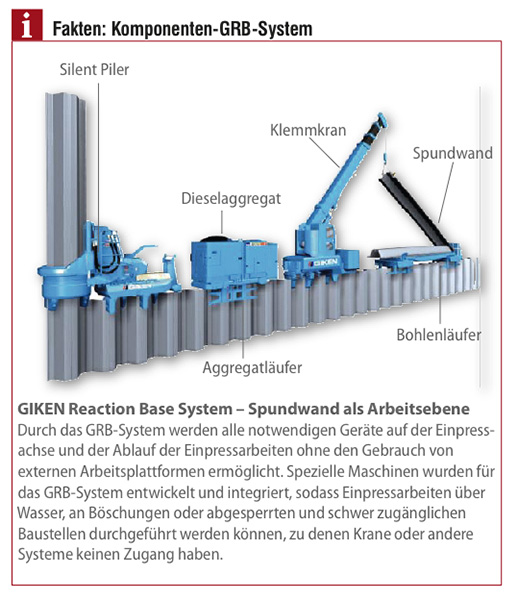 i Fakten: Komponenten-GRB-System

Silent Piler

Klemmkran

Spundwand

Dieselaggregat

GIKEN

GIKEN

Bohlenläufer

Aggregatläufer

GIKEN Reaction Base System – Spundwand als Arbeitsebene
Durch das GRB-System werden alle notwendigen Geräte auf der Einpressachse und der Ablauf der Einpressarbeiten ohne den Gebrauch von externen Arbeitsplattformen ermöglicht. Spezielle Maschinen wurden für das GRB-System entwickelt und integriert, sodass Einpressarbeiten über Wasser, an Böschungen oder abgesperrten und schwer zugänglichen Baustellen durchgeführt werden können, zu denen Krane oder andere Systeme keinen Zugang haben.